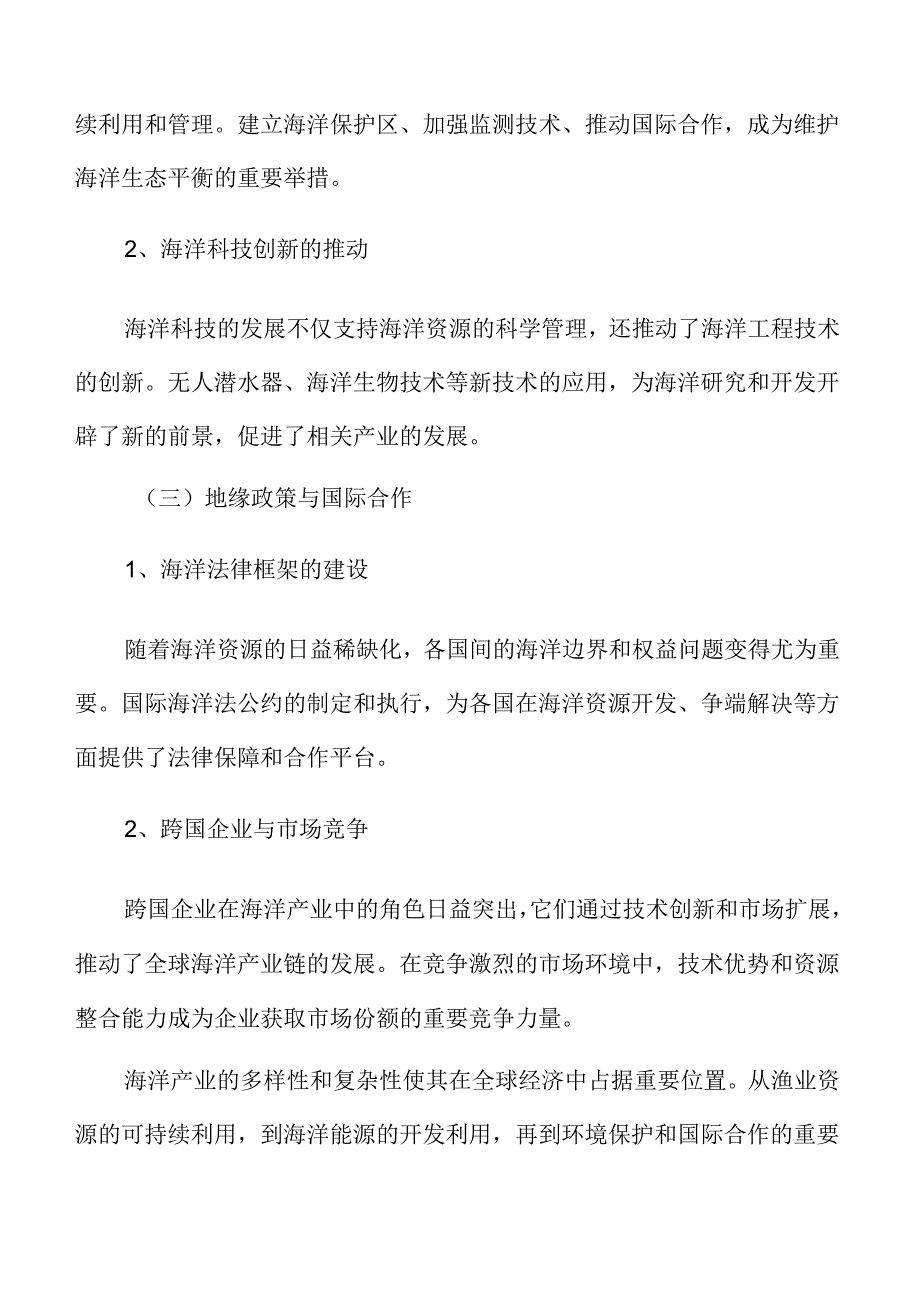 续利用和管理。建立海洋保护区、加强监测技术、推动国际合作，成为维护海洋生态平衡的重要举措。

2、海洋科技创新的推动

海洋科技的发展不仅支持海洋资源的科学管理，还推动了海洋工程技术的创新。无人潜水器、海洋生物技术等新技术的应用，为海洋研究和开发开辟了新的前景，促进了相关产业的发展。

（三）地缘政策与国际合作

1、海洋法律框架的建设

随着海洋资源的日益稀缺化，各国间的海洋边界和权益问题变得尤为重要。国际海洋法公约的制定和执行，为各国在海洋资源开发、争端解决等方面提供了法律保障和合作平台。

2、跨国企业与市场竞争

跨国企业在海洋产业中的角色日益突出，它们通过技术创新和市场扩展，推动了全球海洋产业链的发展。在竞争激烈的市场环境中，技术优势和资源整合能力成为企业获取市场份额的重要竞争力量。

海洋产业的多样性和复杂性使其在全球经济中占据重要位置。从渔业资源的可持续利用，到海洋能源的开发利用，再到环境保护和国际合作的重要